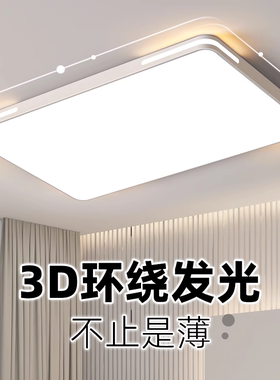 3D环绕发光
不止是薄